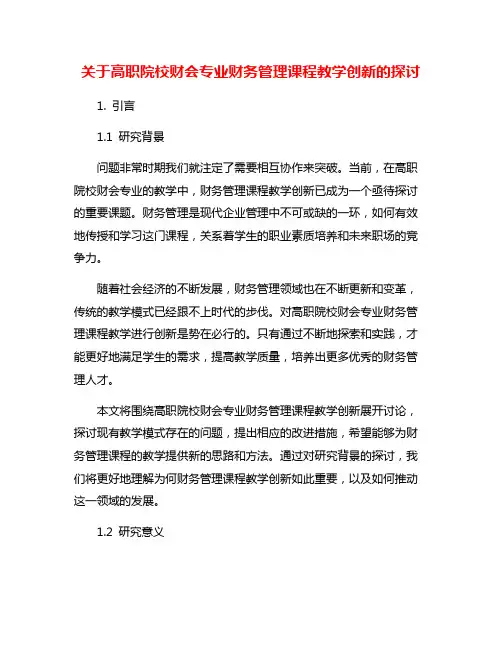 关于高职院校财会专业财务管理课程教学创新的探讨

1. 引言

1.1 研究背景

问题非常时期我们就注定了需要相互协作来突破。当前，在高职院校财会专业的教学中，财务管理课程教学创新已成为一个亟待探讨的重要课题。财务管理是现代企业管理中不可或缺的一环，如何有效地传授和学习这门课程，关系着学生的职业素质培养和未来职场的竞争力。

随着社会经济的不断发展，财务管理领域也在不断更新和变革，传统的教学模式已经跟不上时代的步伐。对高职院校财会专业财务管理课程教学进行创新是势在必行的。只有通过不断地探索和实践，才能更好地满足学生的需求，提高教学质量，培养出更多优秀的财务管理人才。

本文将围绕高职院校财会专业财务管理课程教学创新展开讨论，探讨现有教学模式存在的问题，提出相应的改进措施，希望能够为财务管理课程的教学提供新的思路和方法。通过对研究背景的探讨，我们将更好地理解为何财务管理课程教学创新如此重要，以及如何推动这一领域的发展。

1.2 研究意义